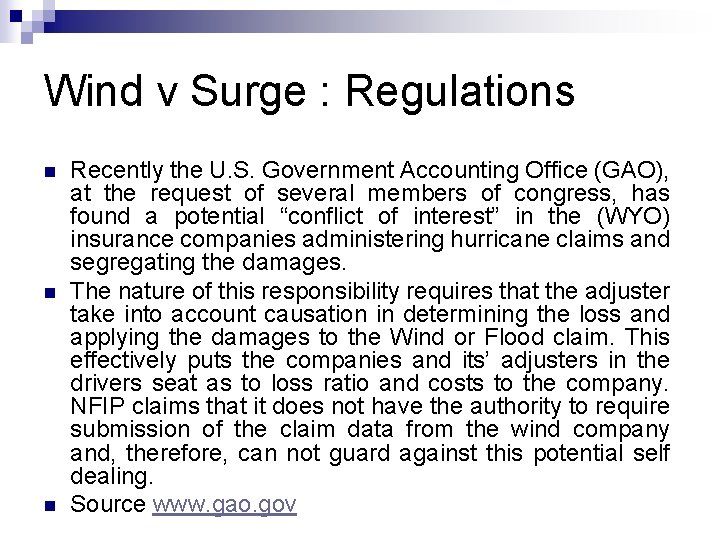 Wind v Surge : Regulations

Recently the U.S. Government Accounting Office (GAO), at the request of several members of congress, has found a potential “conflict of interest” in the (WYO) insurance companies administering hurricane claims and segregating the damages.

The nature of this responsibility requires that the adjuster take into account causation in determining the loss and applying the damages to the Wind or Flood claim. This effectively puts the companies and its’ adjusters in the drivers seat as to loss ratio and costs to the company. NFIP claims that it does not have the authority to require submission of the claim data from the wind company and, therefore, can not guard against this potential self dealing.

Source www.gao.gov